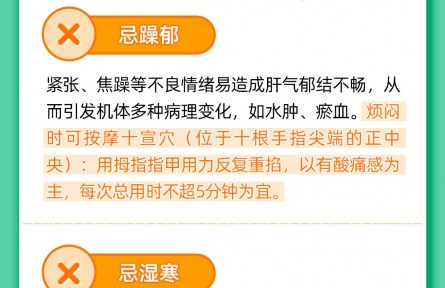 忌躁郁

紧张、焦躁等不良情绪易造成肝气郁结不畅，从而引发机体多种病理变化，如水肿、瘀血。烦闷时可按摩十宣穴（位于十根手指尖端的正中央）：用拇指指甲用力反复重掐，以有酸痛感为主，每次总用时不超5分钟为宜。

忌湿寒